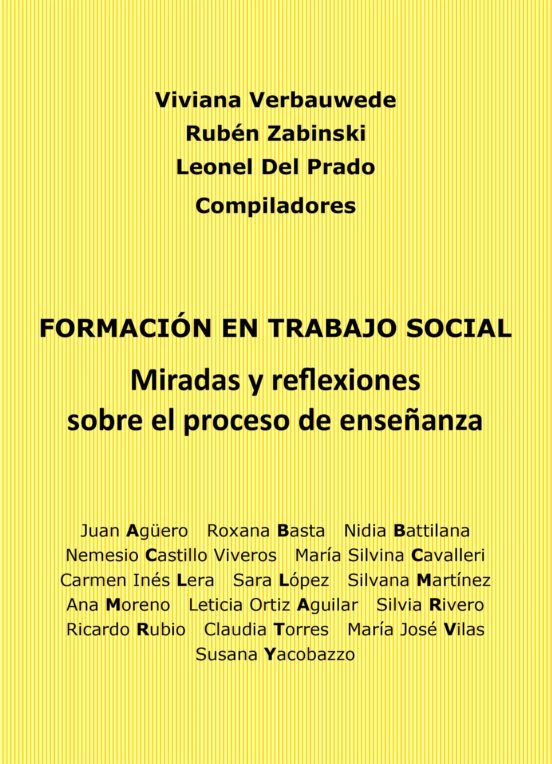 Viviana Verbauwede
Rubén Zabinski
Leonel Del Prado
Compiladores

FORMACIÓN EN TRABAJO SOCIAL
Miradas y reflexiones sobre el proceso de enseñanza

Juan Agüero Roxana Basta Nidia Battilana Nemesio Castillo Viveros María Silvina Cavalleri Carmen Inés Lera Sara López Silvana Martínez Ana Moreno Leticia Ortiz Aguilar Silvia Rivero Ricardo Rubio Claudia Torres María José Vilas Susana Yacobazzo